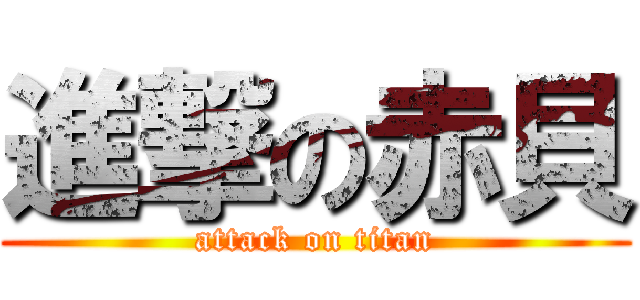 進撃の赤貝
attack on titan